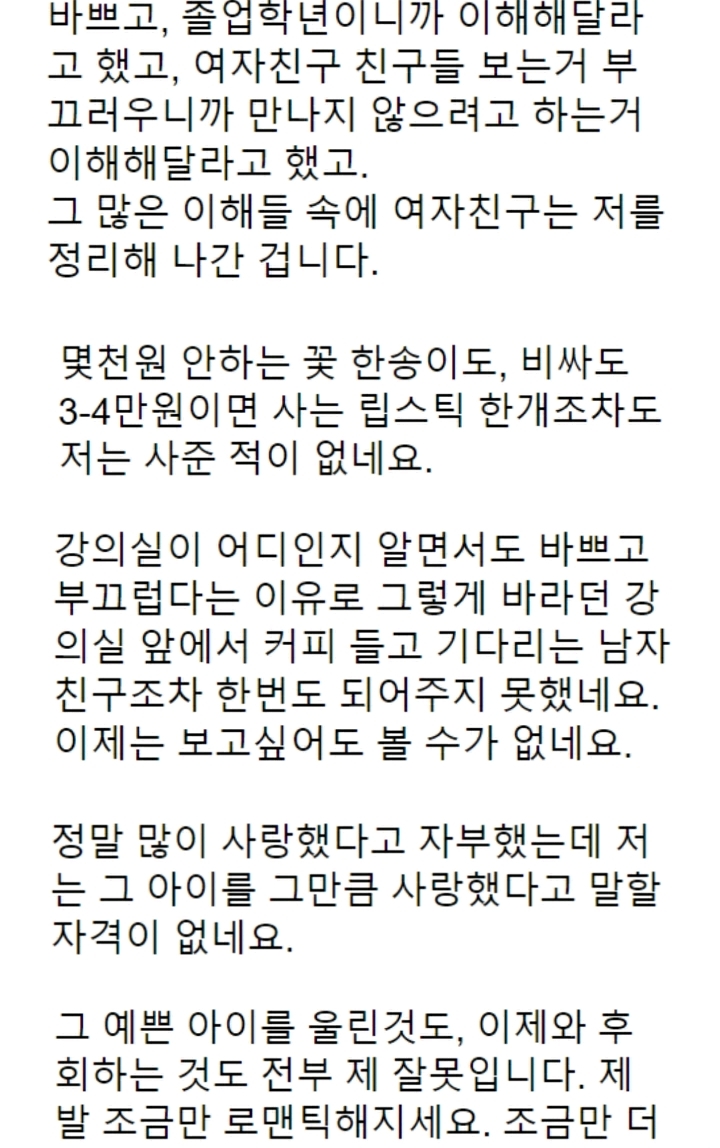 바쁘고, 졸업학년이니까 이해해달라고 했고, 여자친구 친구들 보는거 부끄러우니까 만나지 않으려고 하는거 이해해달라고 했고.
그 많은 이해들 속에 여자친구는 저를 정리해 나간 겁니다.

몇천원 안하는 꽃 한송이도, 비싸도 3-4만원이면 사는 립스틱 한개조차도 저는 사준 적이 없네요.

강의실이 어디인지 알면서도 바쁘고 부끄럽다는 이유로 그렇게 바라던 강의실 앞에서 커피 들고 기다리는 남자친구조차 한번도 되어주지 못했네요.
이제는 보고싶어도 볼 수가 없네요.

정말 많이 사랑했다고 자부했는데 저는 그 아이를 그만큼 사랑했다고 말할 자격이 없네요.

그 예쁜 아이를 울린것도, 이제와 후회하는 것도 전부 제 잘못입니다. 제발 조금만 로맨틱해지세요. 조금만 더